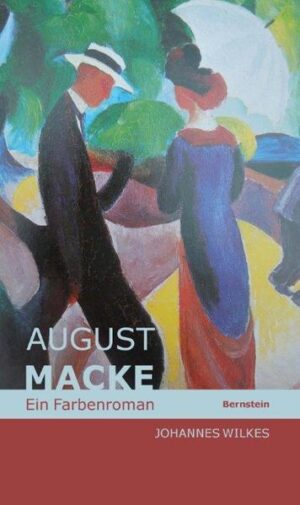 AUGUST
MACKE
Ein Farbenroman
Bernstein
JOHANNES WILKES